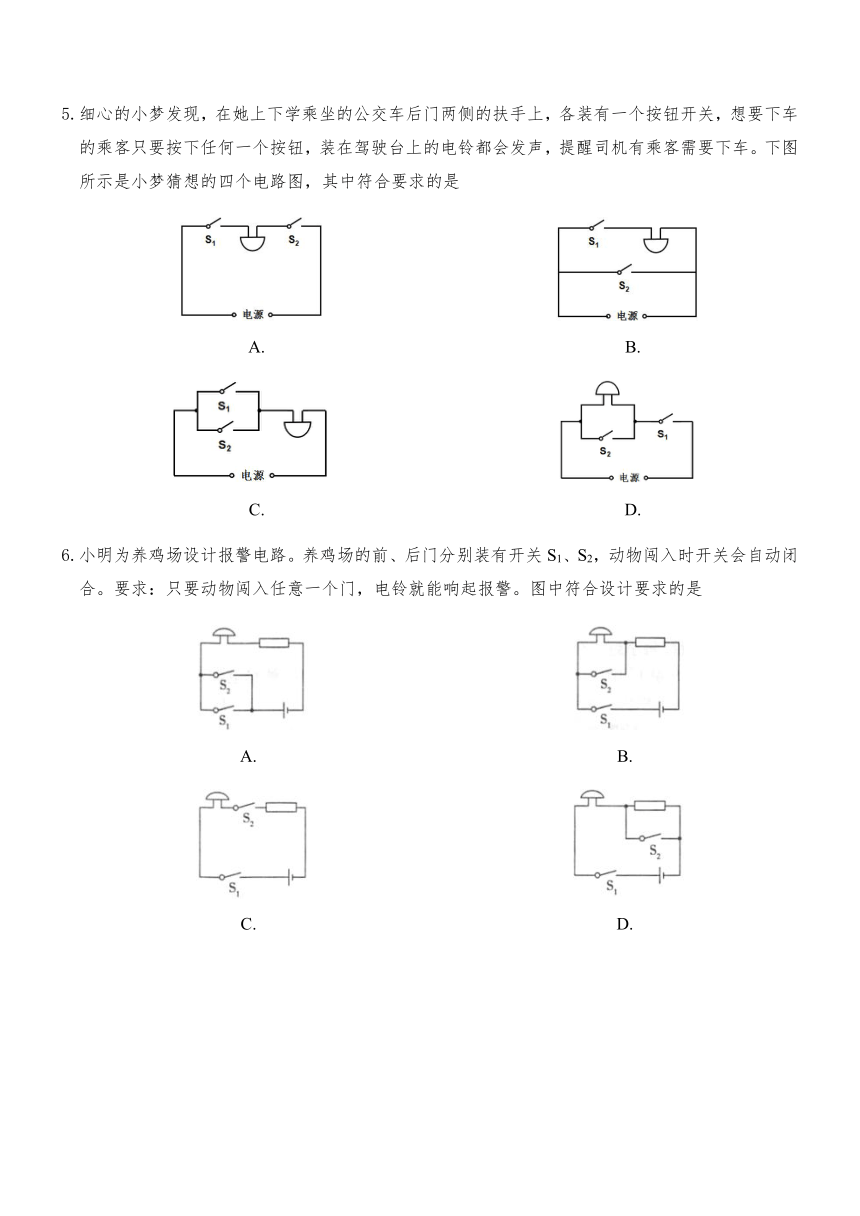 5. 细心的小梦发现，在她上下学乘坐的公交车后门两侧的扶手上，各装有一个按钮开关，想要下车的乘客只要按下任何一个按钮，装在驾驶台上的电铃都会发声，提醒司机有乘客需要下车。下图所示是小梦猜想的四个电路图，其中符合要求的是

$S_1$ $S_2$ 电源

A.

$S_1$ $S_2$ 电源

B.

$S_1$ $S_2$ 电源

C.

$S_2$ $S_1$ 电源

D.

6. 小明为养鸡场设计报警电路。养鸡场的前、后门分别装有开关 $S_1$、$S_2$，动物闯入时开关会自动闭合。要求：只要动物闯入任意一个门，电铃就能响起报警。图中符合设计要求的是

$S_2$ $S_1$

A.

$S_2$ $S_1$

B.

$S_2$ $S_1$

C.

$S_2$ $S_1$

D.